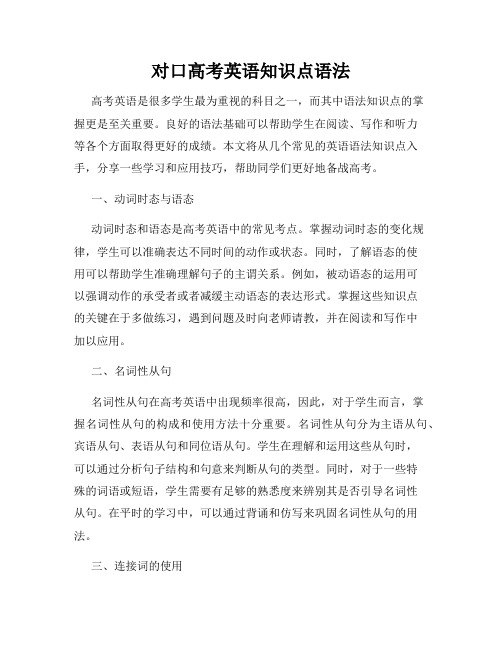 对口高考英语知识点语法

高考英语是很多学生最为重视的科目之一，而其中语法知识点的掌握更是至关重要。良好的语法基础可以帮助学生在阅读、写作和听力等各个方面取得更好的成绩。本文将从几个常见的英语语法知识点入手，分享一些学习和应用技巧，帮助同学们更好地备战高考。

一、动词时态与语态

动词时态和语态是高考英语中的常见考点。掌握动词时态的变化规律，学生可以准确表达不同时间的动作或状态。同时，了解语态的使用可以帮助学生准确理解句子的主谓关系。例如，被动语态的运用可以强调动作的承受者或者减缓主动语态的表达形式。掌握这些知识点的关键在于多做练习，遇到问题及时向老师请教，并在阅读和写作中加以应用。

二、名词性从句

名词性从句在高考英语中出现频率很高，因此，对于学生而言，掌握名词性从句的构成和使用方法十分重要。名词性从句分为主语从句、宾语从句、表语从句和同位语从句。学生在理解和运用这些从句时，可以通过分析句子结构和句意来判断从句的类型。同时，对于一些特殊的词语或短语，学生需要有足够的熟悉度来辨别其是否引导名词性从句。在平时的学习中，可以通过背诵和仿写来巩固名词性从句的用法。

三、连接词的使用